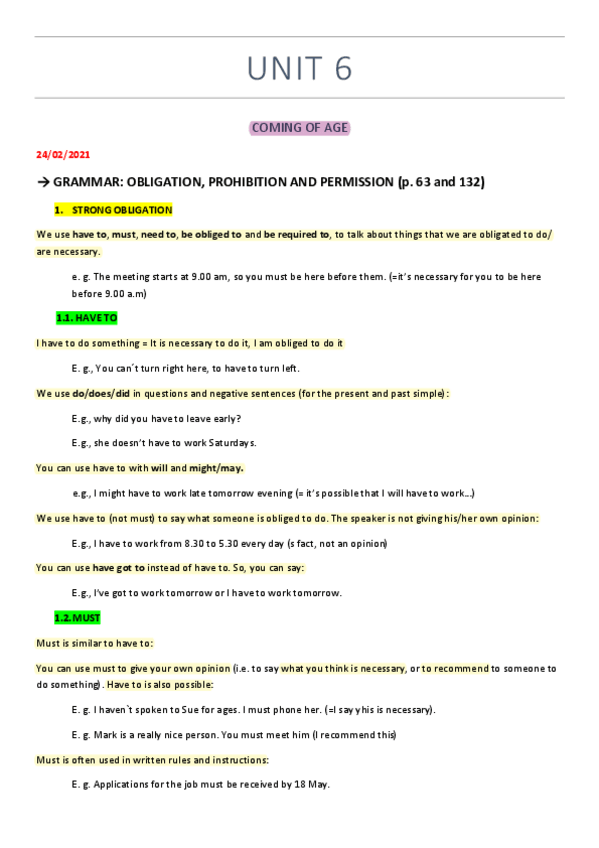 UNIT 6

COMING OF AGE

24/02/2021

→ GRAMMAR: OBLIGATION, PROHIBITION AND PERMISSION (p. 63 and 132)

1. STRONG OBLIGATION

We use have to, must, need to, be obliged to and be required to, to talk about things that we are obligated to do/ are necessary.

e. g. The meeting starts at 9.00 am, so you must be here before them. (=it's necessary for you to be here before 9.00 a.m)

1.1. HAVE TO

I have to do something = It is necessary to do it, I am obliged to do it

E. g., You can´t turn right here, to have to turn left.

We use do/does/did in questions and negative sentences (for the present and past simple):

E.g., why did you have to leave early?

E.g., she doesn't have to work Saturdays.

You can use have to with will and might/may.

e.g., I might have to work late tomorrow evening (= it's possible that I will have to work...)

We use have to (not must) to say what someone is obliged to do. The speaker is not giving his/her own opinion:

E.g., I have to work from 8.30 to 5.30 every day (s fact, not an opinion)

You can use have got to instead of have to. So, you can say:

E.g., I've got to work tomorrow or I have to work tomorrow.

1.2. MUST

Must is similar to have to:

You can use must to give your own opinion (i.e. to say what you think is necessary, or to recommend to someone to do something). Have to is also possible:

E. g. I haven`t spoken to Sue for ages. I must phone her. (=I say yhis is necessary).

E. g. Mark is a really nice person. You must meet him (I recommend this)

Must is often used in written rules and instructions:

E. g. Applications for the job must be received by 18 May.